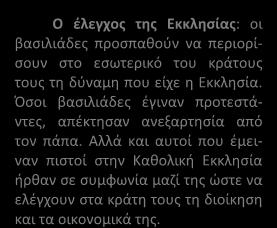 Ο έλεγχος της Εκκλησίας: οι βασιλιάδες προσπαθούν να περιορίσουν στο εσωτερικό του κράτους τους τη δύναμη που είχε η Εκκλησία. Όσοι βασιλιάδες έγιναν προτεστάντες, απέκτησαν ανεξαρτησία από τον πάπα. Αλλά και αυτοί που έμειναν πιστοί στην Καθολική Εκκλησία ήρθαν σε συμφωνία μαζί της ώστε να ελέγχουν στα κράτη τους τη διοίκηση και τα οικονομικά της.